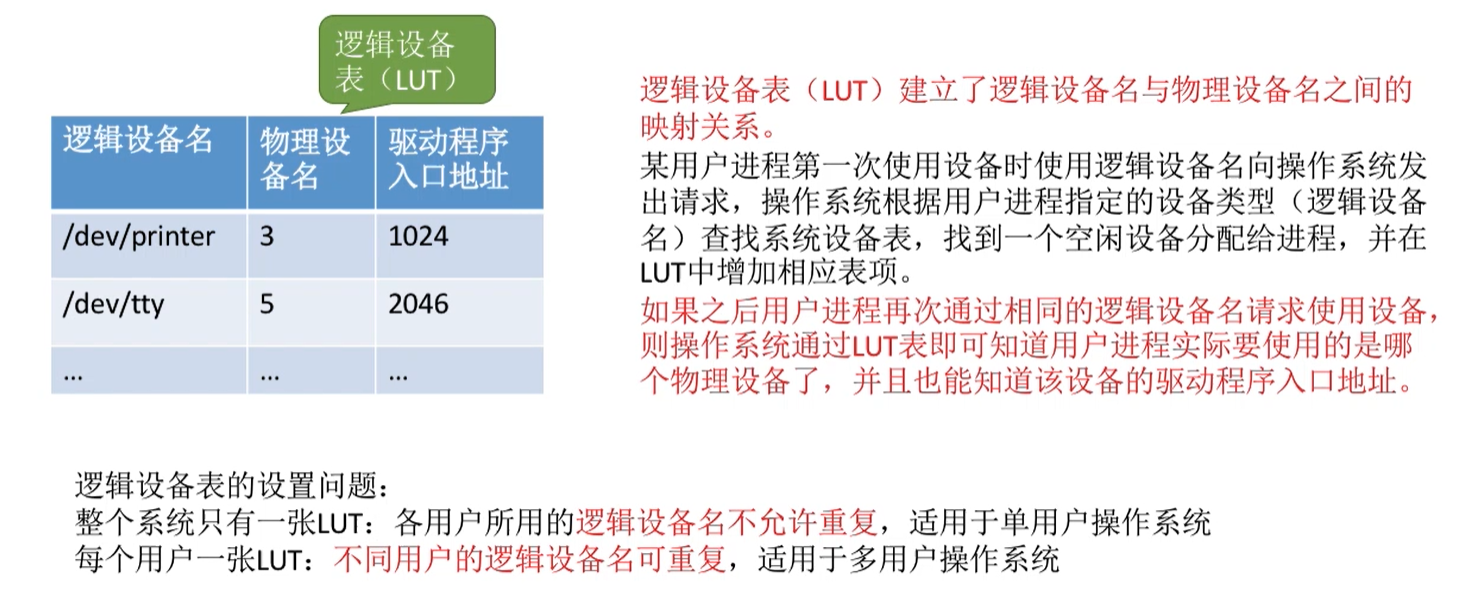 逻辑设备表（LUT）

| 逻辑设备名 | 物理设备名 | 驱动程序入口地址 |
|---|---|---|
| /dev/printer | 3 | 1024 |
| /dev/tty | 5 | 2046 |
| … | … | … |

逻辑设备表（LUT）建立了逻辑设备名与物理设备名之间的映射关系。

某用户进程第一次使用设备时使用逻辑设备名向操作系统发出请求，操作系统根据用户进程指定的设备类型（逻辑设备名）查找系统设备表，找到一个空闲设备分配给进程，并在LUT中增加相应表项。

如果之后用户进程再次通过相同的逻辑设备名请求使用设备，则操作系统通过LUT表即可知道用户进程实际要使用的是哪个物理设备了，并且也能知道该设备的驱动程序入口地址。

逻辑设备表的设置问题：
整个系统只有一张LUT：各用户所用的逻辑设备名不允许重复，适用于单用户操作系统
每个用户一张LUT：不同用户的逻辑设备名可重复，适用于多用户操作系统